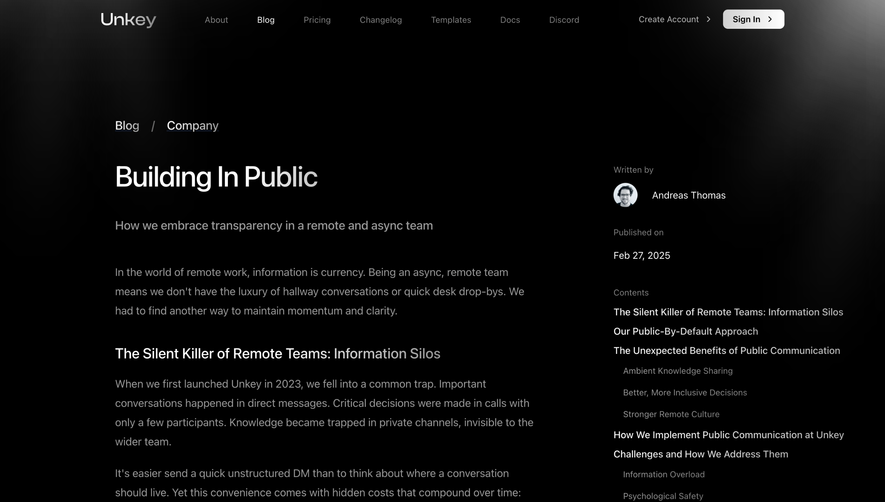 Unkey About Blog Pricing Changelog Templates Docs Discord Create Account Sign In

Blog / Company

Building In Public

How we embrace transparency in a remote and async team

In the world of remote work, information is currency. Being an async, remote team means we don't have the luxury of hallway conversations or quick desk drop-bys. We had to find another way to maintain momentum and clarity.

The Silent Killer of Remote Teams: Information Silos

When we first launched Unkey in 2023, we fell into a common trap. Important conversations happened in direct messages. Critical decisions were made in calls with only a few participants. Knowledge became trapped in private channels, invisible to the wider team.

It's easier send a quick unstructured DM than to think about where a conversation should live. Yet this convenience comes with hidden costs that compound over time:

Written by

Andreas Thomas

Published on

Feb 27, 2025

Contents

The Silent Killer of Remote Teams: Information Silos

Our Public-By-Default Approach

The Unexpected Benefits of Public Communication

Ambient Knowledge Sharing

Better, More Inclusive Decisions

Stronger Remote Culture

How We Implement Public Communication at Unkey

Challenges and How We Address Them

Information Overload

Psychological Safety